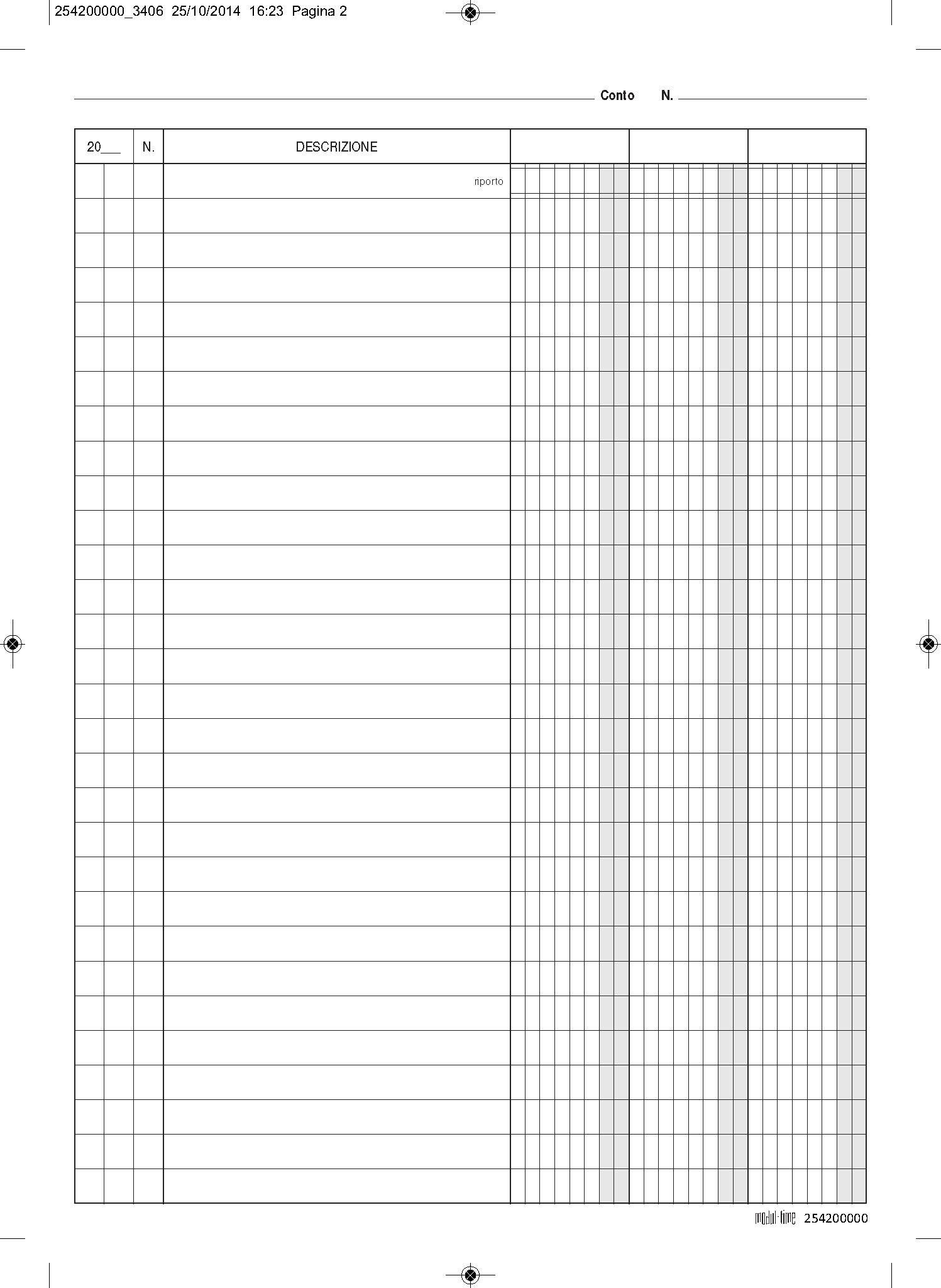 254200000_3406 25/10/2014 16:23 Pagina 2

Conto N.

| 20___ | N. | DESCRIZIONE | | | |
|---|---|---|---|---|---|
| | | riporto | | | |

modul·time 254200000